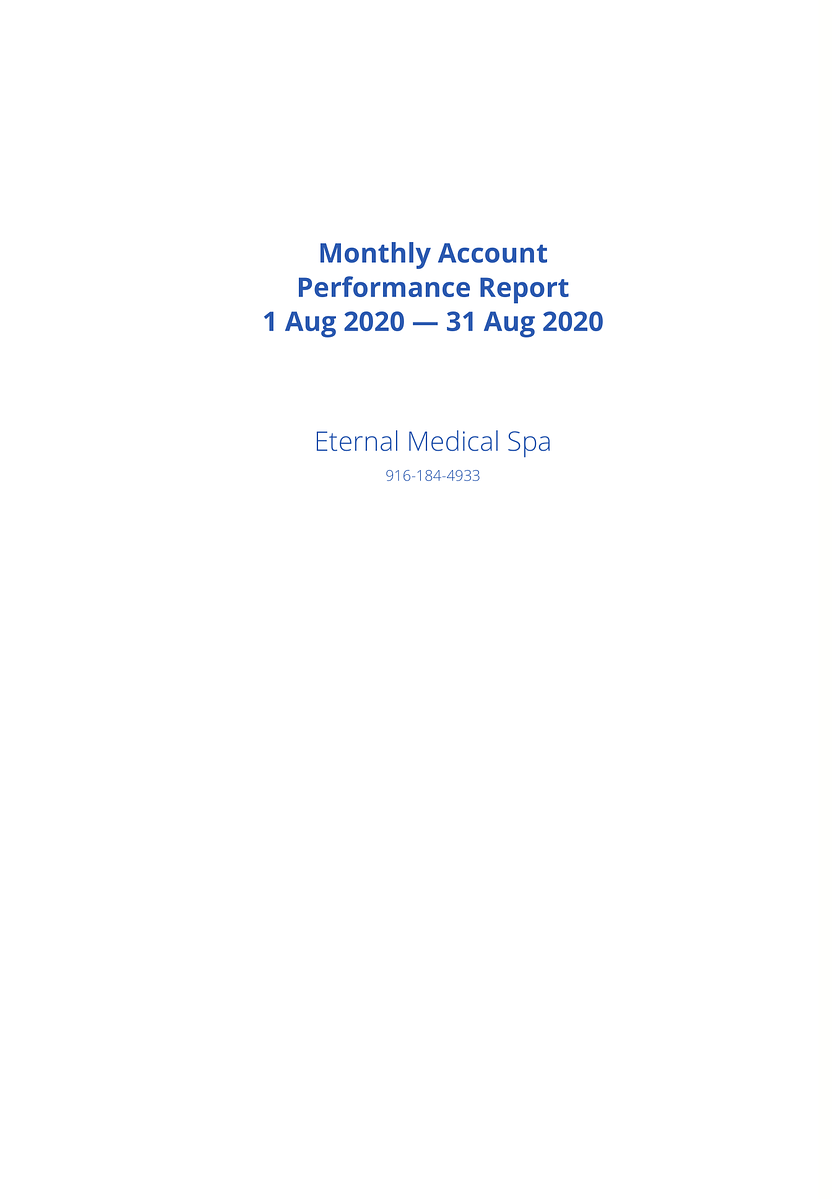 Monthly Account
Performance Report
1 Aug 2020 — 31 Aug 2020

Eternal Medical Spa
916-184-4933